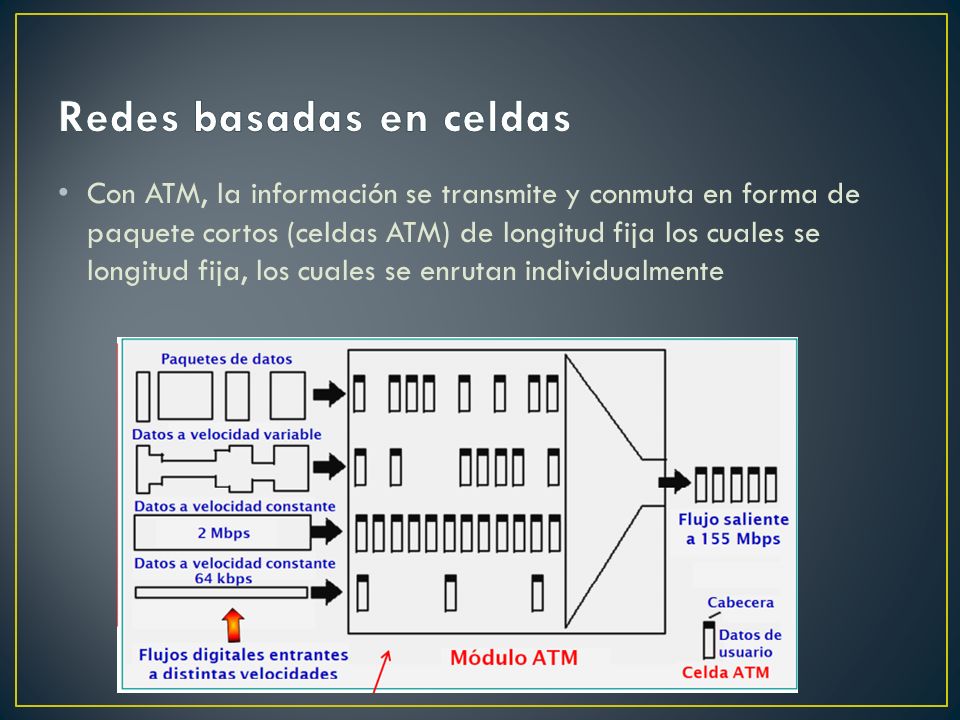 Redes basadas en celdas

• Con ATM, la información se transmite y conmuta en forma de paquete cortos (celdas ATM) de longitud fija los cuales se longitud fija, los cuales se enrutan individualmente

Paquetes de datos

Datos a velocidad variable

Datos a velocidad constante

2 Mbps

Datos a velocidad constante
64 kbps

Flujos digitales entrantes
a distintas velocidades

Módulo ATM

Flujo saliente
a 155 Mbps

Cabecera

Datos de
usuario

Celda ATM